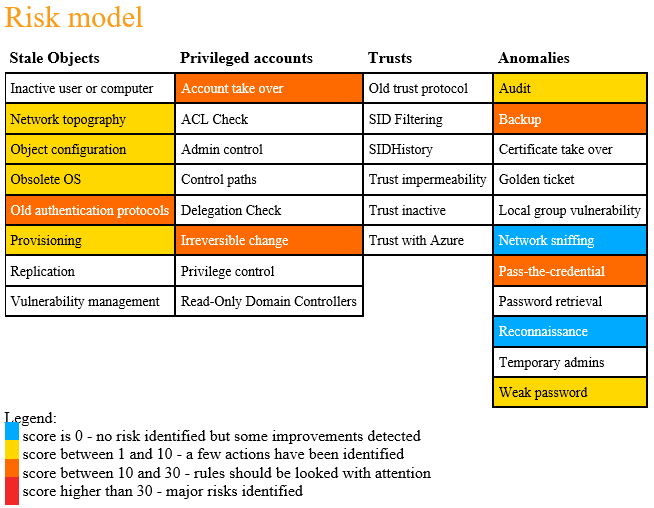 Risk model

| Stale Objects | Privileged accounts | Trusts | Anomalies |
|---|---|---|---|
| Inactive user or computer | Account take over | Old trust protocol | Audit |
| Network topography | ACL Check | SID Filtering | Backup |
| Object configuration | Admin control | SIDHistory | Certificate take over |
| Obsolete OS | Control paths | Trust impermeability | Golden ticket |
| Old authentication protocols | Delegation Check | Trust inactive | Local group vulnerability |
| Provisioning | Irreversible change | Trust with Azure | Network sniffing |
| Replication | Privilege control | | Pass-the-credential |
| Vulnerability management | Read-Only Domain Controllers | | Password retrieval |
| | | | Reconnaissance |
| | | | Temporary admins |
| | | | Weak password |

Legend:
score is 0 - no risk identified but some improvements detected
score between 1 and 10 - a few actions have been identified
score between 10 and 30 - rules should be looked with attention
score higher than 30 - major risks identified